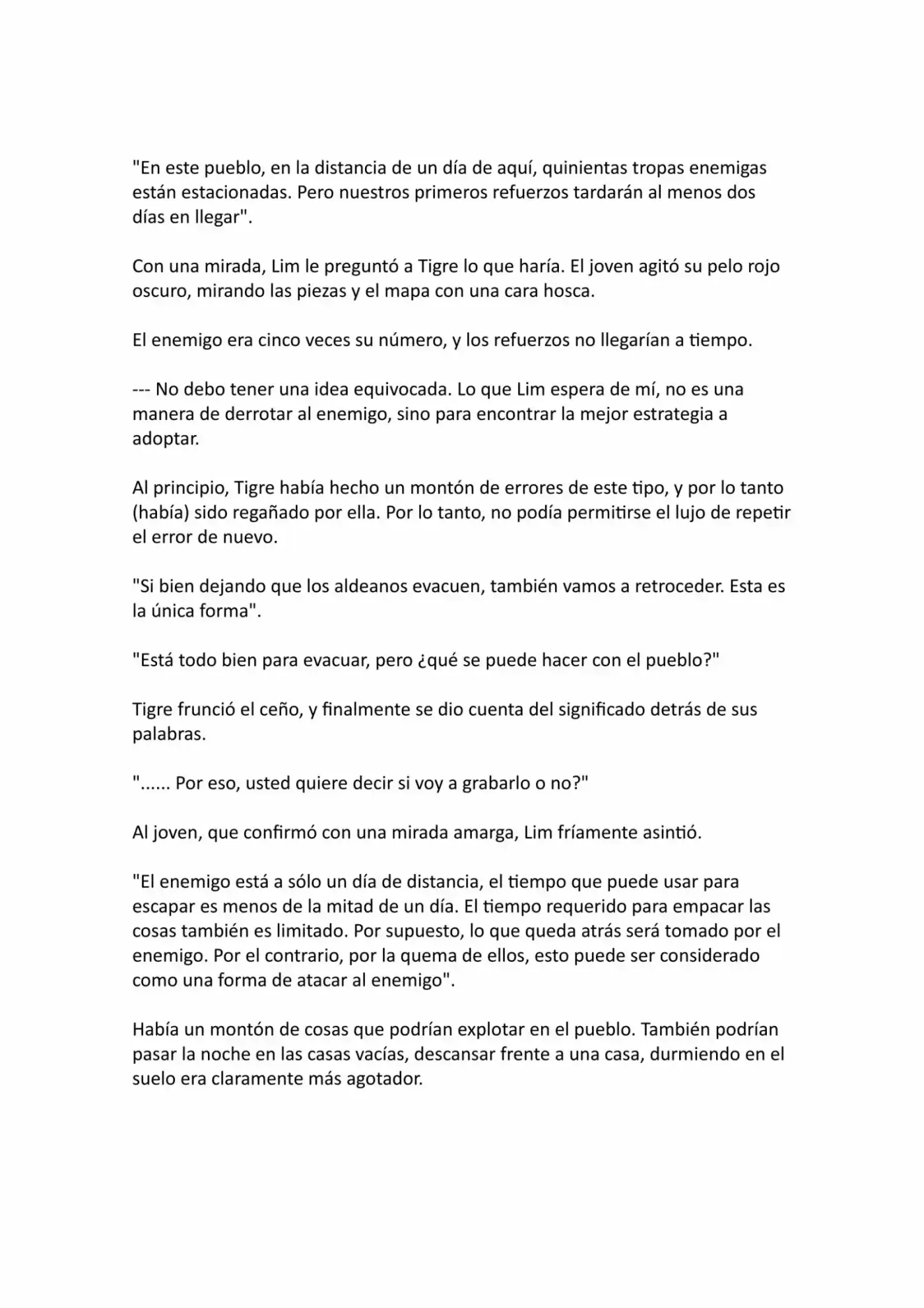 "En este pueblo, en la distancia de un día de aquí, quinientas tropas enemigas están estacionadas. Pero nuestros primeros refuerzos tardarán al menos dos días en llegar".

Con una mirada, Lim le preguntó a Tigre lo que haría. El joven agitó su pelo rojo oscuro, mirando las piezas y el mapa con una cara hosca.

El enemigo era cinco veces su número, y los refuerzos no llegarían a tiempo.

--- No debo tener una idea equivocada. Lo que Lim espera de mí, no es una manera de derrotar al enemigo, sino para encontrar la mejor estrategia a adoptar.

Al principio, Tigre había hecho un montón de errores de este tipo, y por lo tanto (había) sido regañado por ella. Por lo tanto, no podía permitirse el lujo de repetir el error de nuevo.

"Si bien dejando que los aldeanos evacuen, también vamos a retroceder. Esta es la única forma".

"Está todo bien para evacuar, pero ¿qué se puede hacer con el pueblo?"

Tigre frunció el ceño, y finalmente se dio cuenta del significado detrás de sus palabras.

"...... Por eso, usted quiere decir si voy a grabarlo o no?"

Al joven, que confirmó con una mirada amarga, Lim fríamente asintió.

"El enemigo está a sólo un día de distancia, el tiempo que puede usar para escapar es menos de la mitad de un día. El tiempo requerido para empacar las cosas también es limitado. Por supuesto, lo que queda atrás será tomado por el enemigo. Por el contrario, por la quema de ellos, esto puede ser considerado como una forma de atacar al enemigo".

Había un montón de cosas que podrían explotar en el pueblo. También podrían pasar la noche en las casas vacías, descansar frente a una casa, durmiendo en el suelo era claramente más agotador.